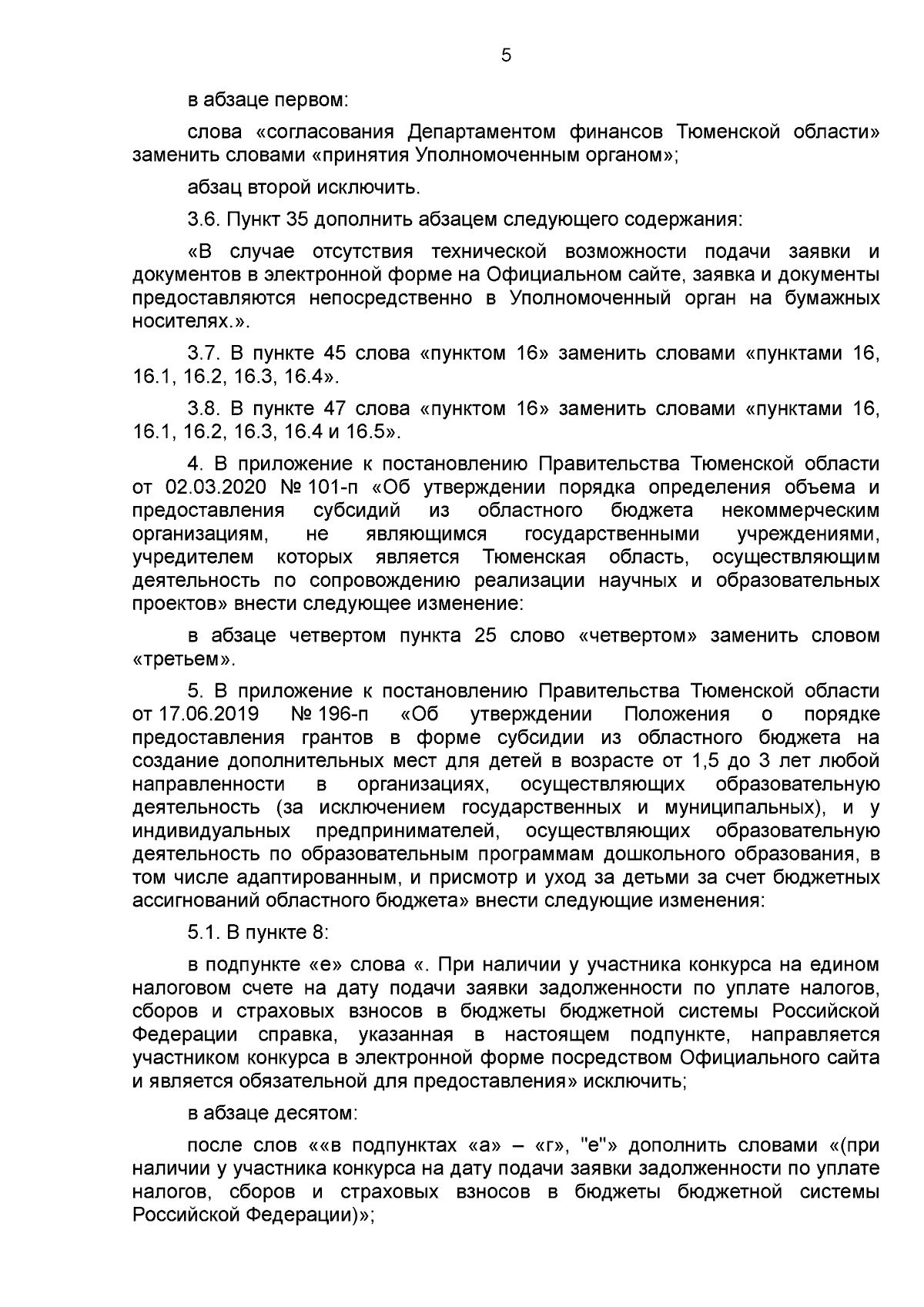 5

в абзаце первом:

слова «согласования Департаментом финансов Тюменской области» заменить словами «принятия Уполномоченным органом»;

абзац второй исключить.

3.6. Пункт 35 дополнить абзацем следующего содержания:

«В случае отсутствия технической возможности подачи заявки и документов в электронной форме на Официальном сайте, заявка и документы предоставляются непосредственно в Уполномоченный орган на бумажных носителях.».

3.7. В пункте 45 слова «пунктом 16» заменить словами «пунктами 16, 16.1, 16.2, 16.3, 16.4».

3.8. В пункте 47 слова «пунктом 16» заменить словами «пунктами 16, 16.1, 16.2, 16.3, 16.4 и 16.5».

4. В приложение к постановлению Правительства Тюменской области от 02.03.2020 № 101-п «Об утверждении порядка определения объема и предоставления субсидий из областного бюджета некоммерческим организациям, не являющимся государственными учреждениями, учредителем которых является Тюменская область, осуществляющим деятельность по сопровождению реализации научных и образовательных проектов» внести следующее изменение:

в абзаце четвертом пункта 25 слово «четвертом» заменить словом «третьем».

5. В приложение к постановлению Правительства Тюменской области от 17.06.2019 № 196-п «Об утверждении Положения о порядке предоставления грантов в форме субсидии из областного бюджета на создание дополнительных мест для детей в возрасте от 1,5 до 3 лет любой направленности в организациях, осуществляющих образовательную деятельность (за исключением государственных и муниципальных), и у индивидуальных предпринимателей, осуществляющих образовательную деятельность по образовательным программам дошкольного образования, в том числе адаптированным, и присмотр и уход за детьми за счет бюджетных ассигнований областного бюджета» внести следующие изменения:

5.1. В пункте 8:

в подпункте «е» слова «. При наличии у участника конкурса на едином налоговом счете на дату подачи заявки задолженности по уплате налогов, сборов и страховых взносов в бюджеты бюджетной системы Российской Федерации справка, указанная в настоящем подпункте, направляется участником конкурса в электронной форме посредством Официального сайта и является обязательной для предоставления» исключить;

в абзаце десятом:

после слов ««в подпунктах «а» – «г», "е"» дополнить словами «(при наличии у участника конкурса на дату подачи заявки задолженности по уплате налогов, сборов и страховых взносов в бюджеты бюджетной системы Российской Федерации)»;